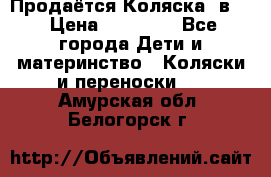 Продаётся Коляска  в
Цена                Все города Дети и материнство   Коляски и переноски

Амурская обл Белогорск г

http://Объявлений.сайт